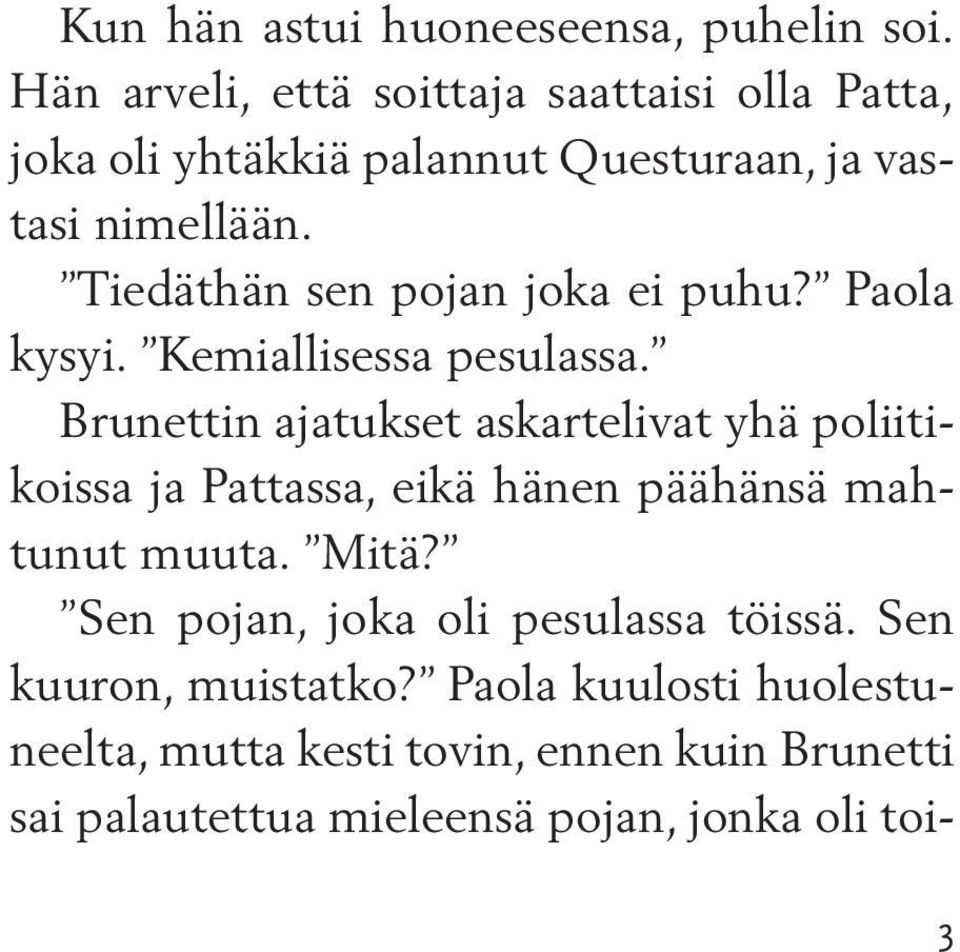 Kun hän astui huoneeseensa, puhelin soi. Hän arveli, että soittaja saattaisi olla Patta, joka oli yhtäkkiä palannut Questuraan, ja vastasi nimellään.

”Tiedäthän sen pojan joka ei puhu?” Paola kysyi. ”Kemiallisessa pesulassa.”

Brunettin ajatukset askartelivat yhä poliitikoissa ja Pattassa, eikä hänen päähänsä mahtunut muuta. ”Mitä?”

”Sen pojan, joka oli pesulassa töissä. Sen kuuron, muistatko?” Paola kuulosti huolestuneelta, mutta kesti tovin, ennen kuin Brunetti sai palautettua mieleensä pojan, jonka oli toi-

3